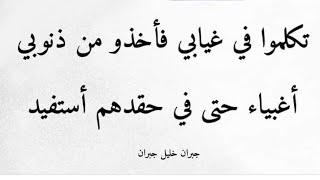 تكلموا في غيابي فأخذو من ذنوبي

أغبياء حتى في حقدهم أستفيد

جبران خليل جبران